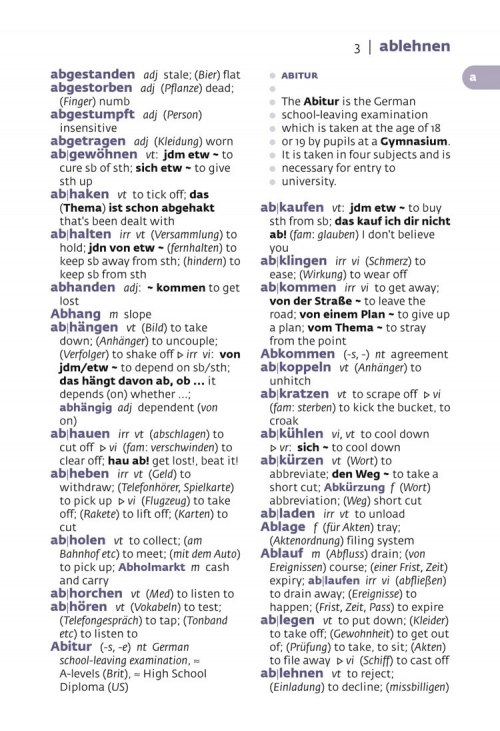 3 | ablehnen

a

abgestanden adj stale; (Bier) flat
abgestorben adj (Pflanze) dead; (Finger) numb
abgestumpft adj (Person) insensitive
abgetragen adj (Kleidung) worn
ab|gewöhnen vt: jdm etw ~ to cure sb of sth; sich etw ~ to give sth up
ab|haken vt to tick off; das (Thema) ist schon abgehakt that's been dealt with
ab|halten irr vt (Versammlung) to hold; jdn von etw ~ (fernhalten) to keep sb away from sth; (hindern) to keep sb from sth
abhanden adj: ~ kommen to get lost
Abhang m slope
ab|hängen vt (Bild) to take down; (Anhänger) to uncouple; (Verfolger) to shake off ▷ irr vi: von jdm/etw ~ to depend on sb/sth; das hängt davon ab, ob ... it depends (on) whether ...;
abhängig adj dependent (von on)
ab|hauen irr vt (abschlagen) to cut off ▷ vi (fam: verschwinden) to clear off; hau ab! get lost!, beat it!
ab|heben irr vt (Geld) to withdraw; (Telefonhörer, Spielkarte) to pick up ▷ vi (Flugzeug) to take off; (Rakete) to lift off; (Karten) to cut
ab|holen vt to collect; (am Bahnhof etc) to meet; (mit dem Auto) to pick up; Abholmarkt m cash and carry
ab|horchen vt (Med) to listen to
ab|hören vt (Vokabeln) to test; (Telefongespräch) to tap; (Tonband etc) to listen to
Abitur (-s, -e) nt German school-leaving examination, ≈ A-levels (Brit), ≈ High School Diploma (US)

ABITUR

The Abitur is the German school-leaving examination which is taken at the age of 18 or 19 by pupils at a Gymnasium. It is taken in four subjects and is necessary for entry to university.

ab|kaufen vt: jdm etw ~ to buy sth from sb; das kauf ich dir nicht ab! (fam: glauben) I don't believe you
ab|klingen irr vi (Schmerz) to ease; (Wirkung) to wear off
ab|kommen irr vi to get away; von der Straße ~ to leave the road; von einem Plan ~ to give up a plan; vom Thema ~ to stray from the point
Abkommen (-s, -) nt agreement
ab|koppeln vt (Anhänger) to unhitch
ab|kratzen vt to scrape off ▷ vi (fam: sterben) to kick the bucket, to croak
ab|kühlen vi, vt to cool down ▷ vr: sich ~ to cool down
ab|kürzen vt (Wort) to abbreviate; den Weg ~ to take a short cut; Abkürzung f (Wort) abbreviation; (Weg) short cut
ab|laden irr vt to unload
Ablage f (für Akten) tray; (Aktenordnung) filing system
Ablauf m (Abfluss) drain; (von Ereignissen) course; (einer Frist, Zeit) expiry; ab|laufen irr vi (abfließen) to drain away; (Ereignisse) to happen; (Frist, Zeit, Pass) to expire
ab|legen vt to put down; (Kleider) to take off; (Gewohnheit) to get out of; (Prüfung) to take, to sit; (Akten) to file away ▷ vi (Schiff) to cast off
ab|lehnen vt to reject; (Einladung) to decline; (missbilligen)